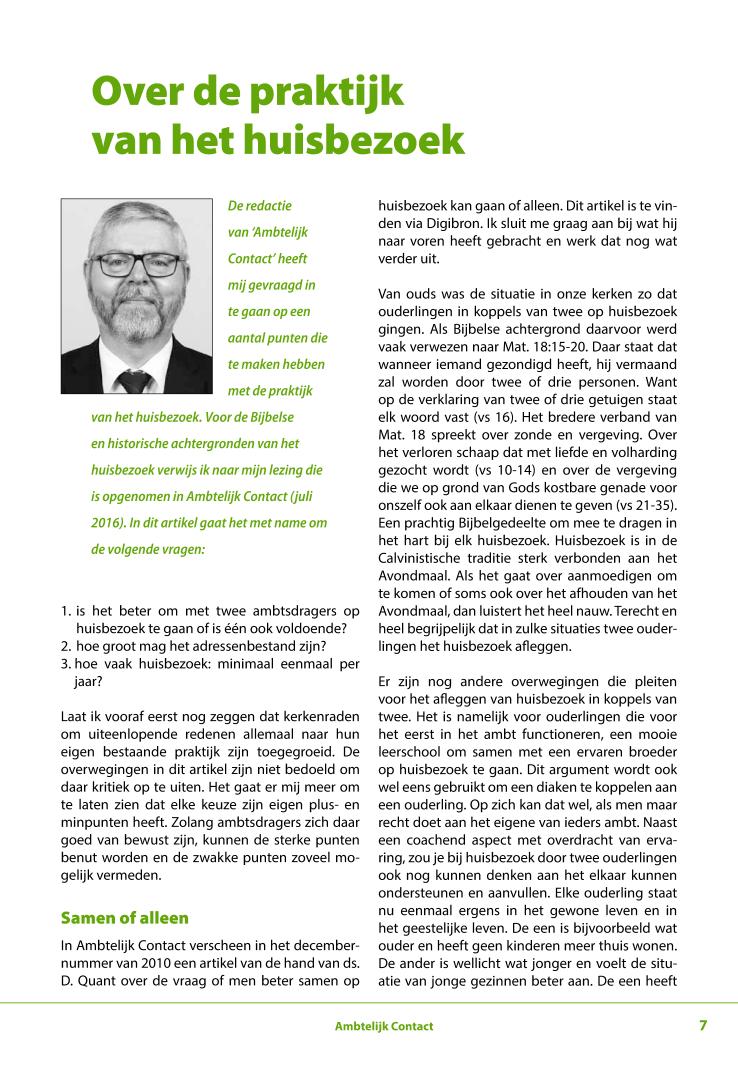 Over de praktijk van het huisbezoek

De redactie van 'Ambtelijk Contact' heeft mij gevraagd in te gaan op een aantal punten die te maken hebben met de praktijk van het huisbezoek. Voor de Bijbelse en historische achtergronden van het huisbezoek verwijs ik naar mijn lezing die is opgenomen in Ambtelijk Contact (juli 2016). In dit artikel gaat het met name om de volgende vragen:

1. is het beter om met twee ambtsdragers op huisbezoek te gaan of is één ook voldoende?
2. hoe groot mag het adressenbestand zijn?
3. hoe vaak huisbezoek: minimaal eenmaal per jaar?

Laat ik vooraf eerst nog zeggen dat kerkenraden om uiteenlopende redenen allemaal naar hun eigen bestaande praktijk zijn toegegroeid. De overwegingen in dit artikel zijn niet bedoeld om daar kritiek op te uiten. Het gaat er mij meer om te laten zien dat elke keuze zijn eigen plus- en minpunten heeft. Zolang ambtsdragers zich daar goed van bewust zijn, kunnen de sterke punten benut worden en de zwakke punten zoveel mogelijk vermeden.

Samen of alleen

In Ambtelijk Contact verscheen in het decembernummer van 2010 een artikel van de hand van ds. D. Quant over de vraag of men beter samen op huisbezoek kan gaan of alleen. Dit artikel is te vinden via Digibron. Ik sluit me graag aan bij wat hij naar voren heeft gebracht en werk dat nog wat verder uit.

Van ouds was de situatie in onze kerken zo dat ouderlingen in koppels van twee op huisbezoek gingen. Als Bijbelse achtergrond daarvoor werd vaak verwezen naar Mat. 18:15-20. Daar staat dat wanneer iemand gezondigd heeft, hij vermaand zal worden door twee of drie personen. Want op de verklaring van twee of drie getuigen staat elk woord vast (vs 16). Het bredere verband van Mat. 18 spreekt over zonde en vergeving. Over het verloren schaap dat met liefde en volharding gezocht wordt (vs 10-14) en over de vergeving die we op grond van Gods kostbare genade voor onszelf ook aan elkaar dienen te geven (vs 21-35). Een prachtig Bijbelgedeelte om mee te dragen in het hart bij elk huisbezoek. Huisbezoek is in de Calvinistische traditie sterk verbonden aan het Avondmaal. Als het gaat over aanmoedigen om te komen of soms ook over het afhouden van het Avondmaal, dan luistert het heel nauw. Terecht en heel begrijpelijk dat in zulke situaties twee ouderlingen het huisbezoek afleggen.

Er zijn nog andere overwegingen die pleiten voor het afleggen van huisbezoek in koppels van twee. Het is namelijk voor ouderlingen die voor het eerst in het ambt functioneren, een mooie leerschool om samen met een ervaren broeder op huisbezoek te gaan. Dit argument wordt ook wel eens gebruikt om een diaken te koppelen aan een ouderling. Op zich kan dat wel, als men maar recht doet aan het eigene van ieders ambt. Naast een coachend aspect met overdracht van ervaring, zou je bij huisbezoek door twee ouderlingen ook nog kunnen denken aan het elkaar kunnen ondersteunen en aanvullen. Elke ouderling staat nu eenmaal ergens in het gewone leven en in het geestelijke leven. De een is bijvoorbeeld wat ouder en heeft geen kinderen meer thuis wonen. De ander is wellicht wat jonger en voelt de situatie van jonge gezinnen beter aan. De een heeft

Ambtelijk Contact 7